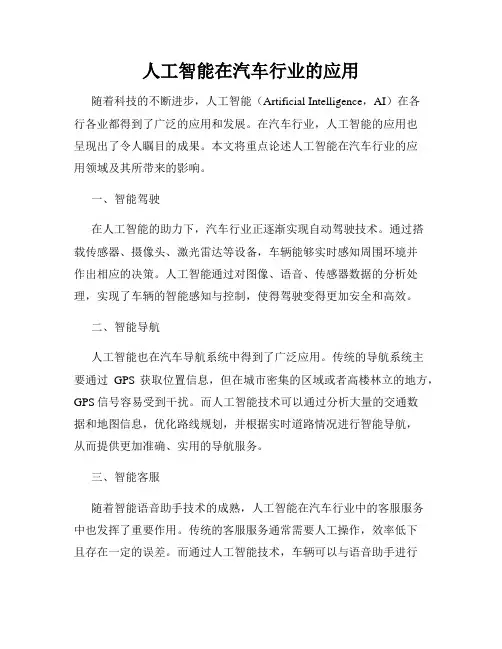 人工智能在汽车行业的应用

随着科技的不断进步，人工智能（Artificial Intelligence，AI）在各行各业都得到了广泛的应用和发展。在汽车行业，人工智能的应用也呈现出了令人瞩目的成果。本文将重点论述人工智能在汽车行业的应用领域及其所带来的影响。

一、智能驾驶

在人工智能的助力下，汽车行业正逐渐实现自动驾驶技术。通过搭载传感器、摄像头、激光雷达等设备，车辆能够实时感知周围环境并作出相应的决策。人工智能通过对图像、语音、传感器数据的分析处理，实现了车辆的智能感知与控制，使得驾驶变得更加安全和高效。

二、智能导航

人工智能也在汽车导航系统中得到了广泛应用。传统的导航系统主要通过 GPS 获取位置信息，但在城市密集的区域或者高楼林立的地方，GPS 信号容易受到干扰。而人工智能技术可以通过分析大量的交通数据和地图信息，优化路线规划，并根据实时道路情况进行智能导航，从而提供更加准确、实用的导航服务。

三、智能客服

随着智能语音助手技术的成熟，人工智能在汽车行业中的客服服务中也发挥了重要作用。传统的客服服务通常需要人工操作，效率低下且存在一定的误差。而通过人工智能技术，车辆可以与语音助手进行